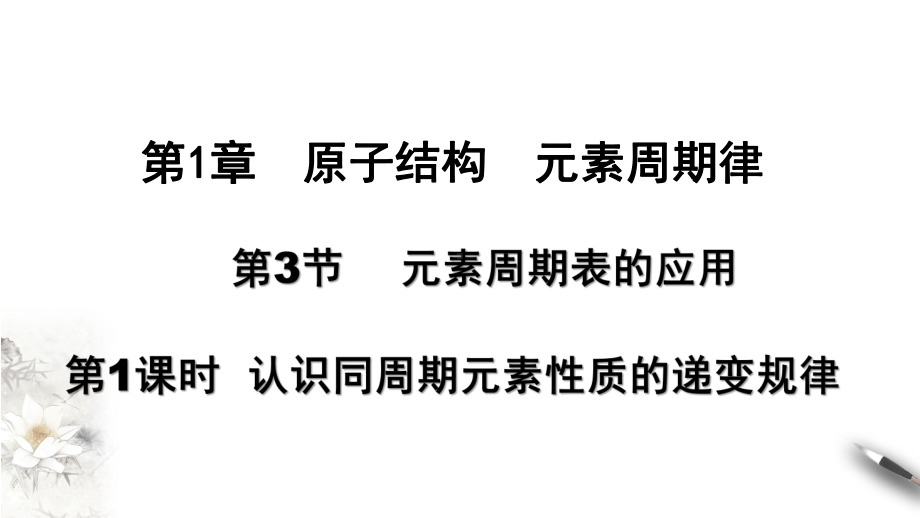 第1章　原子结构　元素周期律

第3节　元素周期表的应用

第1课时　认识同周期元素性质的递变规律